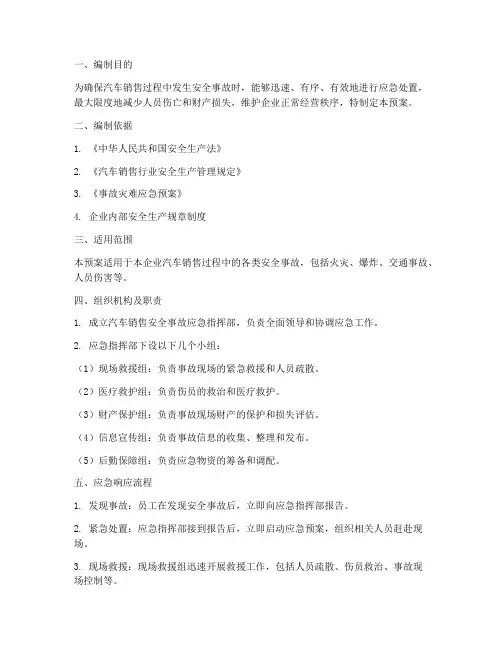 一、编制目的

为确保汽车销售过程中发生安全事故时，能够迅速、有序、有效地进行应急处置，最大限度地减少人员伤亡和财产损失，维护企业正常经营秩序，特制定本预案。

二、编制依据

1. 《中华人民共和国安全生产法》

2. 《汽车销售行业安全生产管理规定》

3. 《事故灾难应急预案》

4. 企业内部安全生产规章制度

三、适用范围

本预案适用于本企业汽车销售过程中的各类安全事故，包括火灾、爆炸、交通事故、人员伤害等。

四、组织机构及职责

1. 成立汽车销售安全事故应急指挥部，负责全面领导和协调应急工作。

2. 应急指挥部下设以下几个小组：

（1）现场救援组：负责事故现场的紧急救援和人员疏散。

（2）医疗救护组：负责伤员的救治和医疗救护。

（3）财产保护组：负责事故现场财产的保护和损失评估。

（4）信息宣传组：负责事故信息的收集、整理和发布。

（5）后勤保障组：负责应急物资的筹备和调配。

五、应急响应流程

1. 发现事故：员工在发现安全事故后，立即向应急指挥部报告。

2. 紧急处置：应急指挥部接到报告后，立即启动应急预案，组织相关人员赶赴现场。

3. 现场救援：现场救援组迅速开展救援工作，包括人员疏散、伤员救治、事故现场控制等。